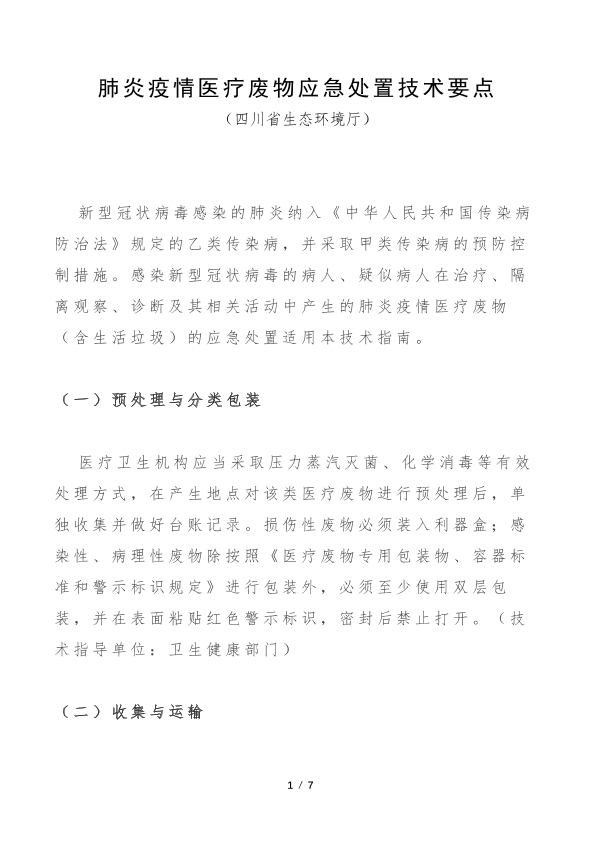 肺炎疫情医疗废物应急处置技术要点

（四川省生态环境厅）

新型冠状病毒感染的肺炎纳入《中华人民共和国传染病防治法》规定的乙类传染病，并采取甲类传染病的预防控制措施。感染新型冠状病毒的病人、疑似病人在治疗、隔离观察、诊断及其相关活动中产生的肺炎疫情医疗废物（含生活垃圾）的应急处置适用本技术指南。

（一）预处理与分类包装

医疗卫生机构应当采取压力蒸汽灭菌、化学消毒等有效处理方式，在产生地点对该类医疗废物进行预处理后，单独收集并做好台账记录。损伤性废物必须装入利器盒；感染性、病理性废物除按照《医疗废物专用包装物、容器标准和警示标识规定》进行包装外，必须至少使用双层包装，并在表面粘贴红色警示标识，密封后禁止打开。（技术指导单位：卫生健康部门）

（二）收集与运输

1 / 7